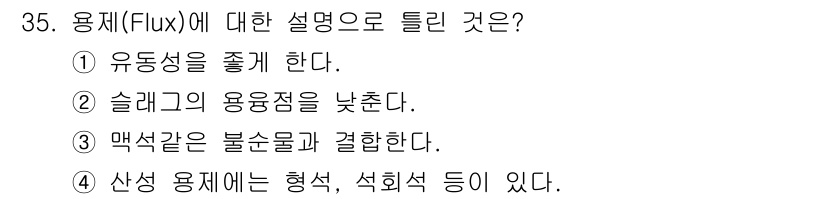 35. 용제(Flux)에 대한 설명으로 틀린 것은?

① 유동성을 좋게 한다.

② 슬래그의 용융점을 낮춘다.

③ 맥석같은 불순물과 결합한다.

④ 산성 용제에는 형석, 석회석 등이 있다.